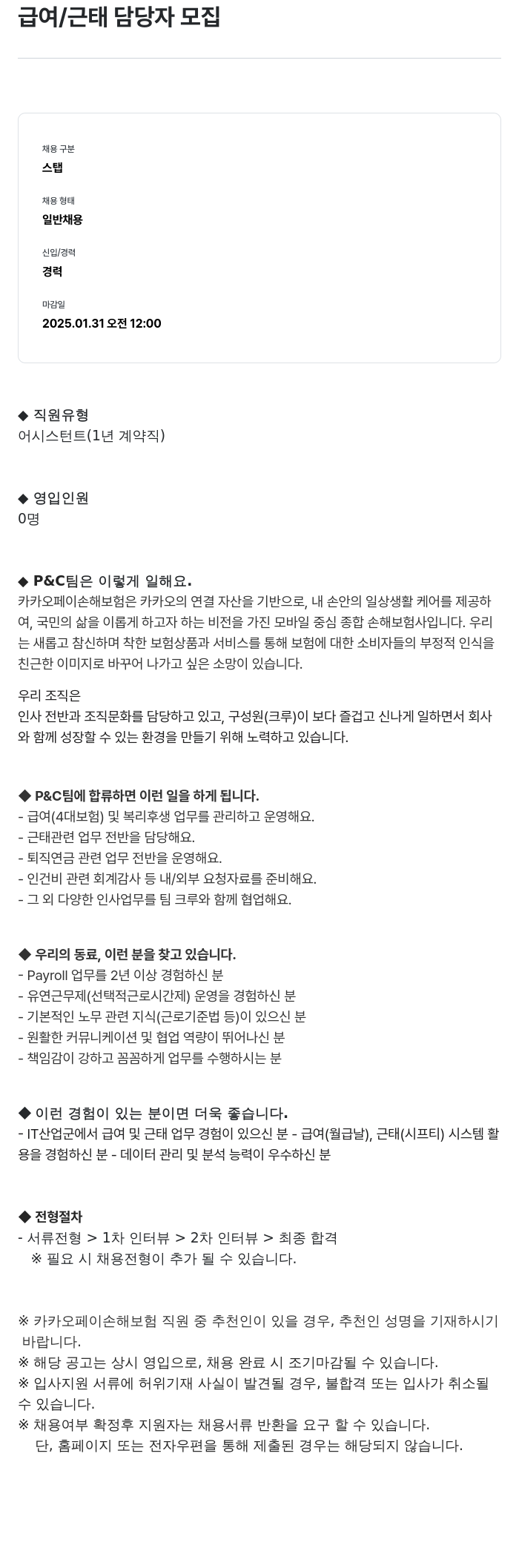 급여/근태 담당자 모집

채용 구분
스탭

채용 형태
일반채용

신입/경력
경력

마감일
2025.01.31 오전 12:00

◆ 직원유형
어시스턴트(1년 계약직)

◆ 영입인원
0명

◆ P&C팀은 이렇게 일해요.
카카오페이손해보험은 카카오의 연결 자산을 기반으로, 내 손안의 일상생활 케어를 제공하여, 국민의 삶을 이롭게 하고자 하는 비전을 가진 모바일 중심 종합 손해보험사입니다. 우리는 새롭고 참신하며 착한 보험상품과 서비스를 통해 보험에 대한 소비자들의 부정적 인식을 친근한 이미지로 바꾸어 나가고 싶은 소망이 있습니다.

우리 조직은
인사 전반과 조직문화를 담당하고 있고, 구성원(크루)이 보다 즐겁고 신나게 일하면서 회사와 함께 성장할 수 있는 환경을 만들기 위해 노력하고 있습니다.

◆ P&C팀에 합류하면 이런 일을 하게 됩니다.
- 급여(4대보험) 및 복리후생 업무를 관리하고 운영해요.
- 근태관련 업무 전반을 담당해요.
- 퇴직연금 관련 업무 전반을 운영해요.
- 인건비 관련 회계감사 등 내/외부 요청자료를 준비해요.
- 그 외 다양한 인사업무를 팀 크루와 함께 협업해요.

◆ 우리의 동료, 이런 분을 찾고 있습니다.
- Payroll 업무를 2년 이상 경험하신 분
- 유연근무제(선택적근로시간제) 운영을 경험하신 분
- 기본적인 노무 관련 지식(근로기준법 등)이 있으신 분
- 원활한 커뮤니케이션 및 협업 역량이 뛰어나신 분
- 책임감이 강하고 꼼꼼하게 업무를 수행하시는 분

◆ 이런 경험이 있는 분이면 더욱 좋습니다.
- IT산업군에서 급여 및 근태 업무 경험이 있으신 분 - 급여(월급날), 근태(시프티) 시스템 활용을 경험하신 분 - 데이터 관리 및 분석 능력이 우수하신 분

◆ 전형절차
- 서류전형 > 1차 인터뷰 > 2차 인터뷰 > 최종 합격
※ 필요 시 채용전형이 추가 될 수 있습니다.

※ 카카오페이손해보험 직원 중 추천인이 있을 경우, 추천인 성명을 기재하시기 바랍니다.
※ 해당 공고는 상시 영입으로, 채용 완료 시 조기마감될 수 있습니다.
※ 입사지원 서류에 허위기재 사실이 발견될 경우, 불합격 또는 입사가 취소될 수 있습니다.
※ 채용여부 확정후 지원자는 채용서류 반환을 요구 할 수 있습니다.
단, 홈페이지 또는 전자우편을 통해 제출된 경우는 해당되지 않습니다.